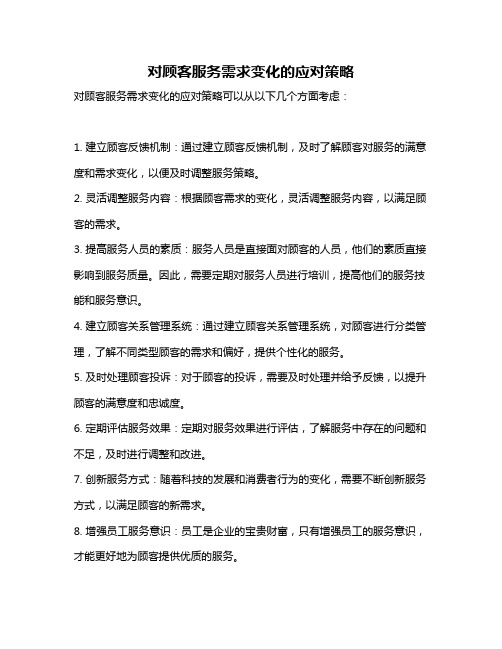 对顾客服务需求变化的应对策略

对顾客服务需求变化的应对策略可以从以下几个方面考虑：

1. 建立顾客反馈机制：通过建立顾客反馈机制，及时了解顾客对服务的满意度和需求变化，以便及时调整服务策略。

2. 灵活调整服务内容：根据顾客需求的变化，灵活调整服务内容，以满足顾客的需求。

3. 提高服务人员的素质：服务人员是直接面对顾客的人员，他们的素质直接影响到服务质量。因此，需要定期对服务人员进行培训，提高他们的服务技能和服务意识。

4. 建立顾客关系管理系统：通过建立顾客关系管理系统，对顾客进行分类管理，了解不同类型顾客的需求和偏好，提供个性化的服务。

5. 及时处理顾客投诉：对于顾客的投诉，需要及时处理并给予反馈，以提升顾客的满意度和忠诚度。

6. 定期评估服务效果：定期对服务效果进行评估，了解服务中存在的问题和不足，及时进行调整和改进。

7. 创新服务方式：随着科技的发展和消费者行为的变化，需要不断创新服务方式，以满足顾客的新需求。

8. 增强员工服务意识：员工是企业的宝贵财富，只有增强员工的服务意识，才能更好地为顾客提供优质的服务。